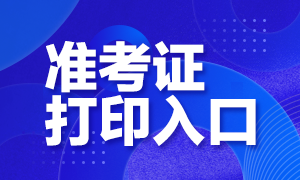 准考证
打印入口